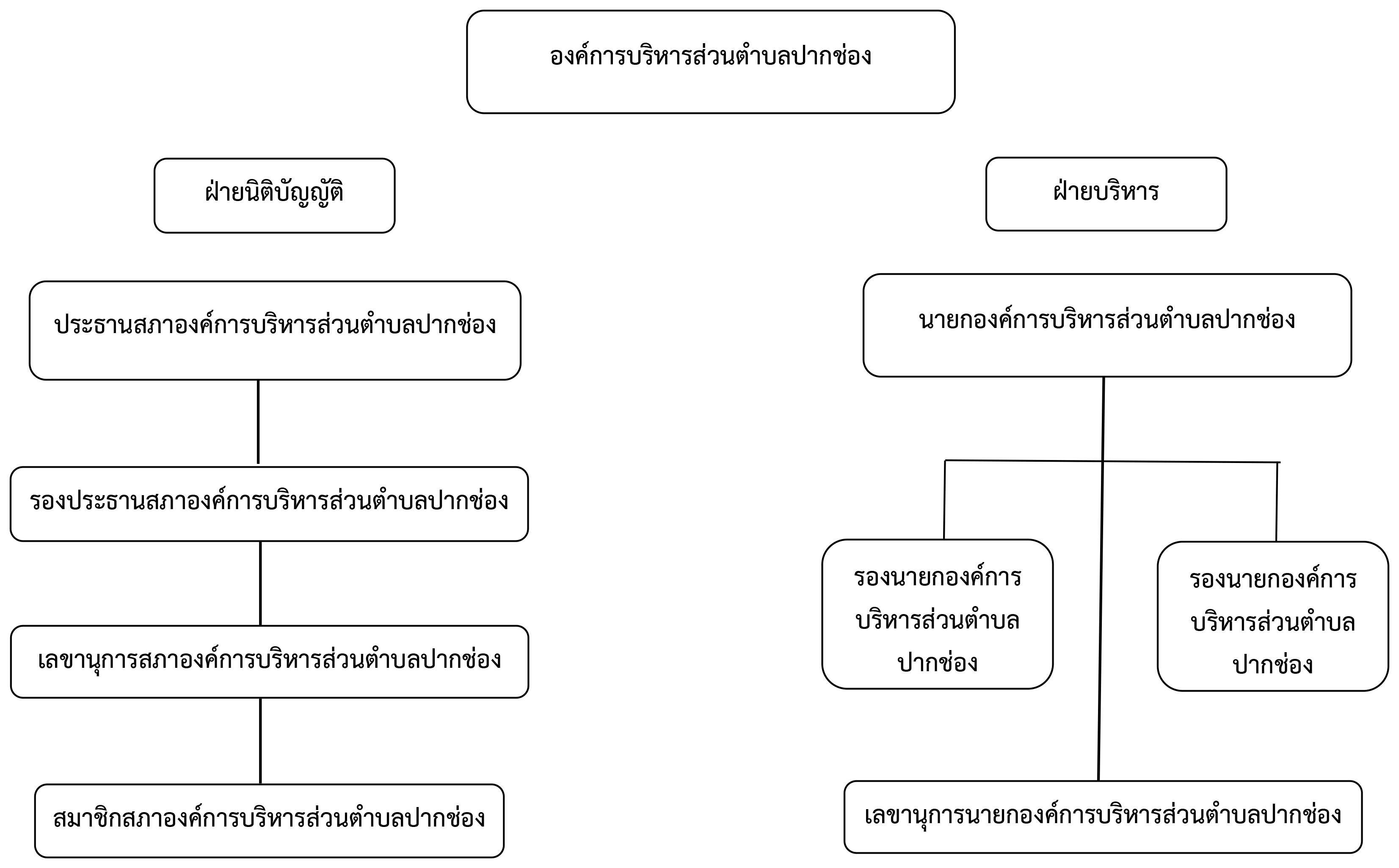 องค์การบริหารส่วนตำบลปากช่อง

ฝ่ายนิติบัญญัติ

ประธานสภาองค์การบริหารส่วนตำบลปากช่อง

รองประธานสภาองค์การบริหารส่วนตำบลปากช่อง

เลขานุการสภาองค์การบริหารส่วนตำบลปากช่อง

สมาชิกสภาองค์การบริหารส่วนตำบลปากช่อง

ฝ่ายบริหาร

นายกองค์การบริหารส่วนตำบลปากช่อง

รองนายกองค์การบริหารส่วนตำบลปากช่อง

รองนายกองค์การบริหารส่วนตำบลปากช่อง

เลขานุการนายกองค์การบริหารส่วนตำบลปากช่อง